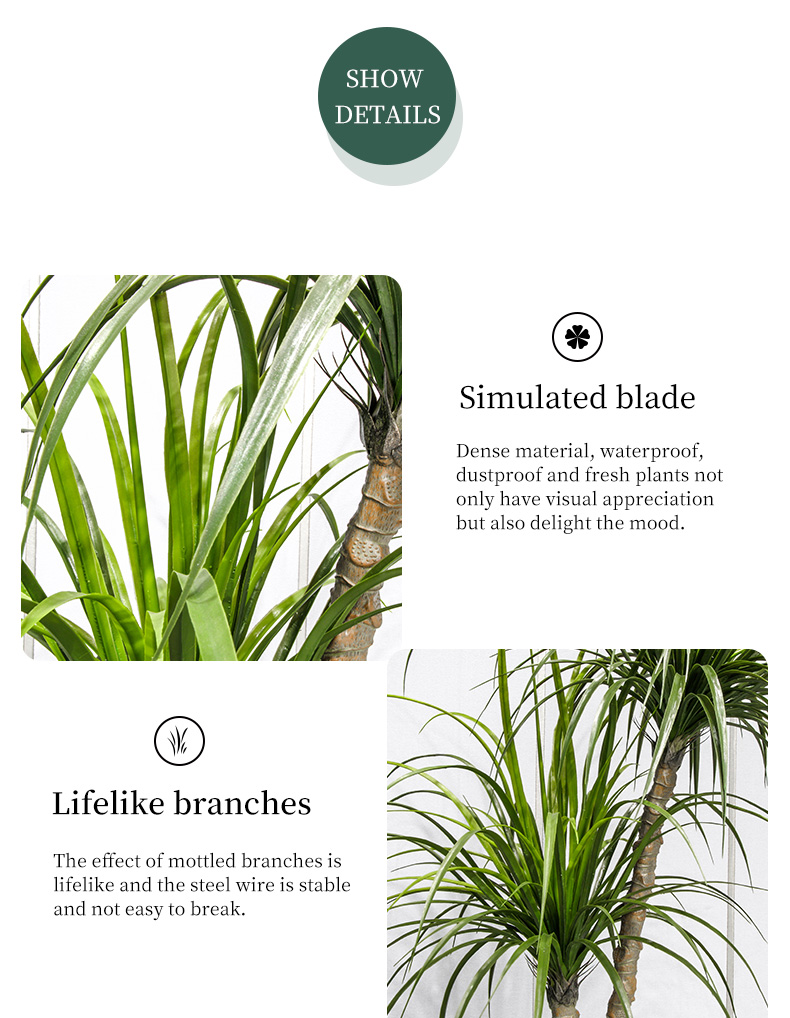 SHOW
DETAILS

Simulated blade

Dense material, waterproof, dustproof and fresh plants not only have visual appreciation but also delight the mood.

Lifelike branches

The effect of mottled branches is lifelike and the steel wire is stable and not easy to break.